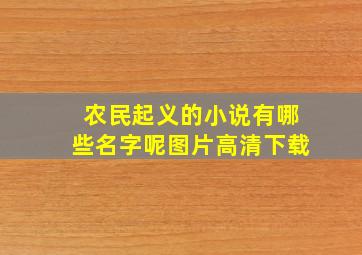 农民起义的小说有哪些名字呢图片高清下载